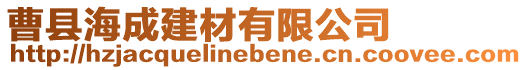 曹县海成建材有限公司
http://hzjacquelinebene.cn.coovee.com